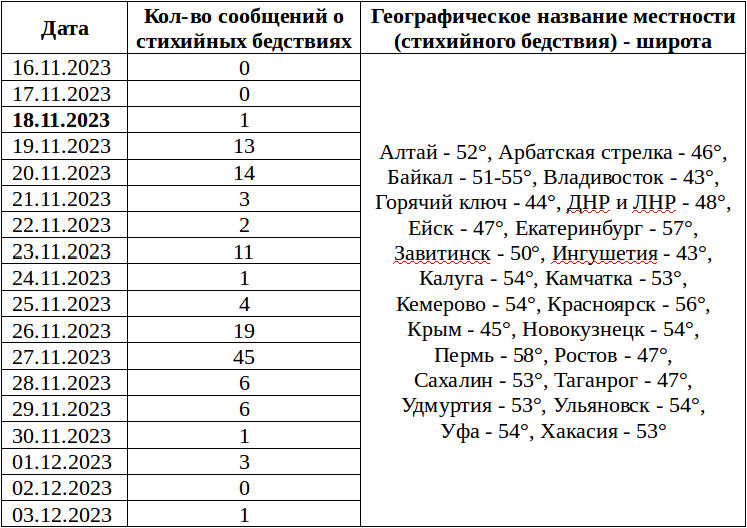 | Дата | Кол-во сообщений о стихийных бедствиях | Географическое название местности (стихийного бедствия) - широта |
|---|---|---|
| 16.11.2023 | 0 | Алтай - 52°, Арбатская стрелка - 46°, Байкал - 51-55°, Владивосток - 43°, Горячий ключ - 44°, ДНР и ЛНР - 48°, Ейск - 47°, Екатеринбург - 57°, Завитинск - 50°, Ингушетия - 43°, Калуга - 54°, Камчатка - 53°, Кемерово - 54°, Красноярск - 56°, Крым - 45°, Новокузнецк - 54°, Пермь - 58°, Ростов - 47°, Сахалин - 53°, Таганрог - 47°, Удмуртия - 53°, Ульяновск - 54°, Уфа - 54°, Хакасия - 53° |
| 17.11.2023 | 0 | |
| **18.11.2023** | 1 | |
| 19.11.2023 | 13 | |
| 20.11.2023 | 14 | |
| 21.11.2023 | 3 | |
| 22.11.2023 | 2 | |
| 23.11.2023 | 11 | |
| 24.11.2023 | 1 | |
| 25.11.2023 | 4 | |
| 26.11.2023 | 19 | |
| 27.11.2023 | 45 | |
| 28.11.2023 | 6 | |
| 29.11.2023 | 6 | |
| 30.11.2023 | 1 | |
| 01.12.2023 | 3 | |
| 02.12.2023 | 0 | |
| 03.12.2023 | 1 | |